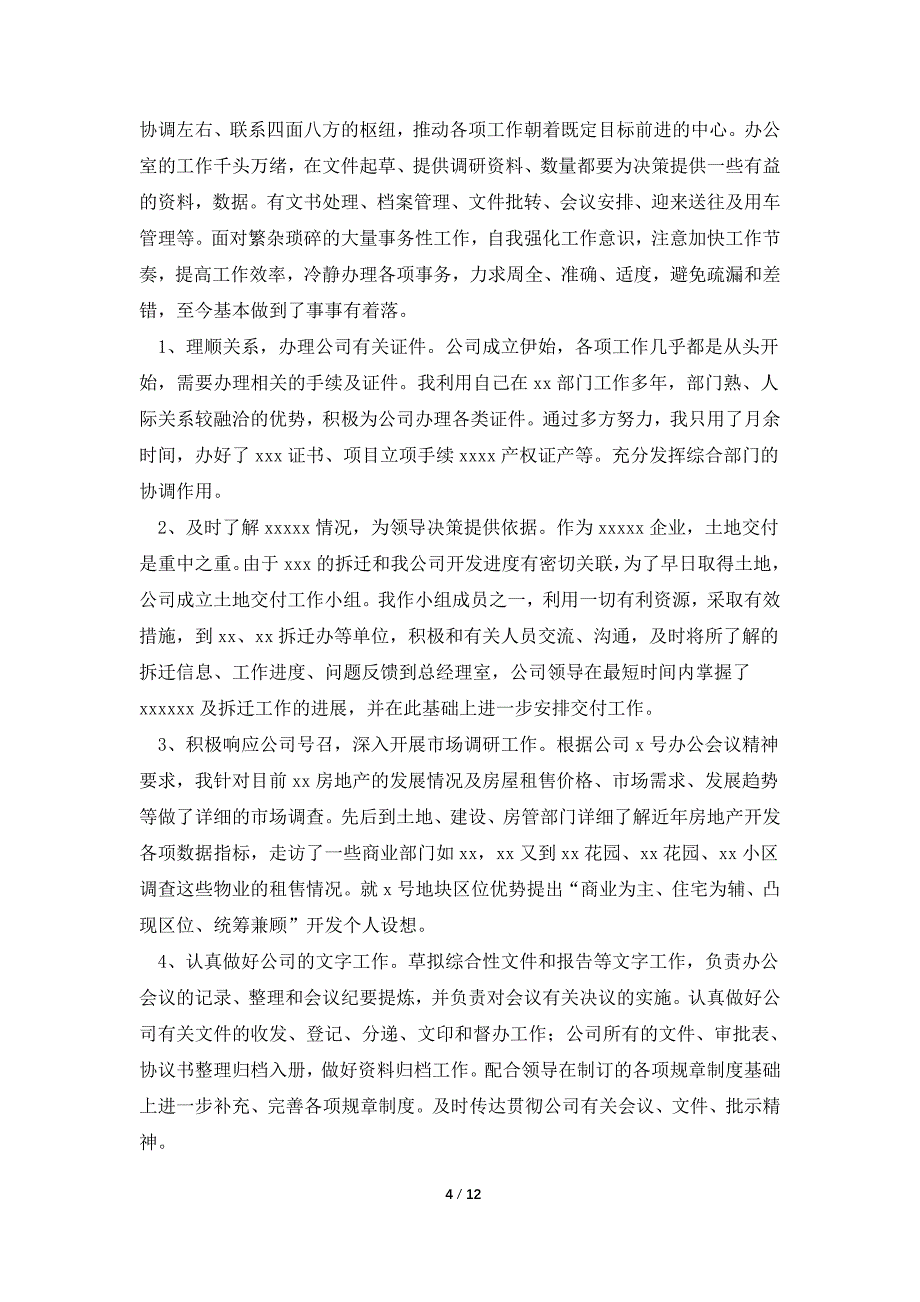 协调左右、联系四面八方的枢纽，推动各项工作朝着既定目标前进的中心。办公室的工作千头万绪，在文件起草、提供调研资料、数量都要为决策提供一些有益的资料，数据。有文书处理、档案管理、文件批转、会议安排、迎来送往及用车管理等。面对繁杂琐碎的大量事务性工作，自我强化工作意识，注意加快工作节奏，提高工作效率，冷静办理各项事务，力求周全、准确、适度，避免疏漏和差错，至今基本做到了事事有着落。

1、理顺关系，办理公司有关证件。公司成立伊始，各项工作几乎都是从头开始，需要办理相关的手续及证件。我利用自己在 xx 部门工作多年，部门熟、人际关系较融洽的优势，积极为公司办理各类证件。通过多方努力，我只用了月余时间，办好了 xxx 证书、项目立项手续 xxxx 产权证产等。充分发挥综合部门的协调作用。

2、及时了解 xxxxx 情况，为领导决策提供依据。作为 xxxxx 企业，土地交付是重中之重。由于 xxx 的拆迁和我公司开发进度有密切关联，为了早日取得土地，公司成立土地交付工作小组。我作小组成员之一，利用一切有利资源，采取有效措施，到 xx、xx 拆迁办等单位，积极和有关人员交流、沟通，及时将所了解的拆迁信息、工作进度、问题反馈到总经理室，公司领导在最短时间内掌握了 xxxxxx 及拆迁工作的进展，并在此基础上进一步安排交付工作。

3、积极响应公司号召，深入开展市场调研工作。根据公司 x 号办公会议精神要求，我针对目前 xx 房地产的发展情况及房屋租售价格、市场需求、发展趋势等做了详细的市场调查。先后到土地、建设、房管部门详细了解近年房地产开发各项数据指标，走访了一些商业部门如 xx，xx 又到 xx 花园、xx 花园、xx 小区调查这些物业的租售情况。就 x 号地块区位优势提出“商业为主、住宅为辅、凸现区位、统筹兼顾”开发个人设想。

4、认真做好公司的文字工作。草拟综合性文件和报告等文字工作，负责办公会议的记录、整理和会议纪要提炼，并负责对会议有关决议的实施。认真做好公司有关文件的收发、登记、分递、文印和督办工作；公司所有的文件、审批表、协议书整理归档入册，做好资料归档工作。配合领导在制订的各项规章制度基础上进一步补充、完善各项规章制度。及时传达贯彻公司有关会议、文件、批示精神。

4 / 12